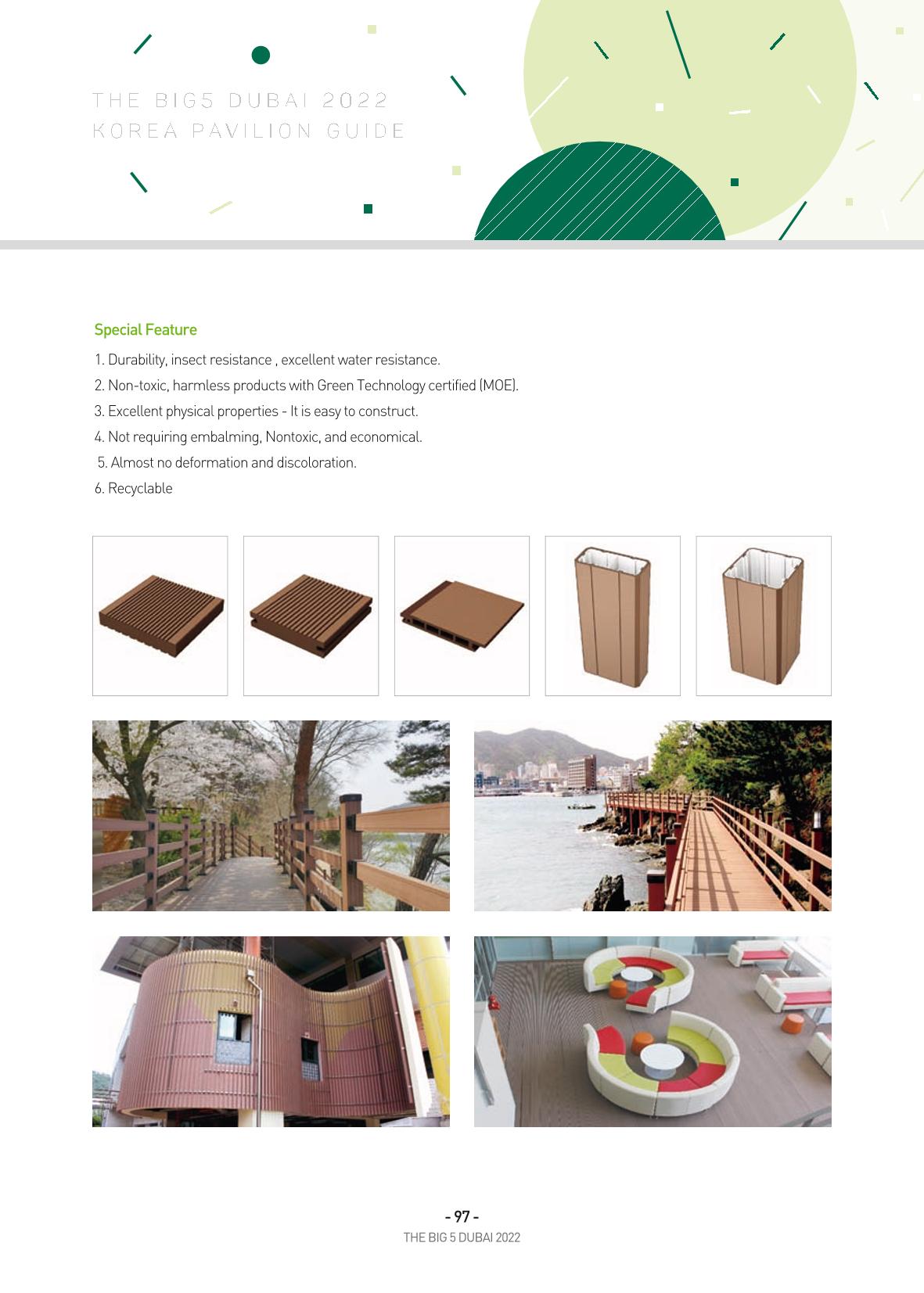 THE BIG5 DUBAI 2022
KOREA PAVILION GUIDE

Special Feature

1. Durability, insect resistance , excellent water resistance.
2. Non-toxic, harmless products with Green Technology certified (MOE).
3. Excellent physical properties - It is easy to construct.
4. Not requiring embalming, Nontoxic, and economical.
5. Almost no deformation and discoloration.
6. Recyclable

- 97 -
THE BIG 5 DUBAI 2022